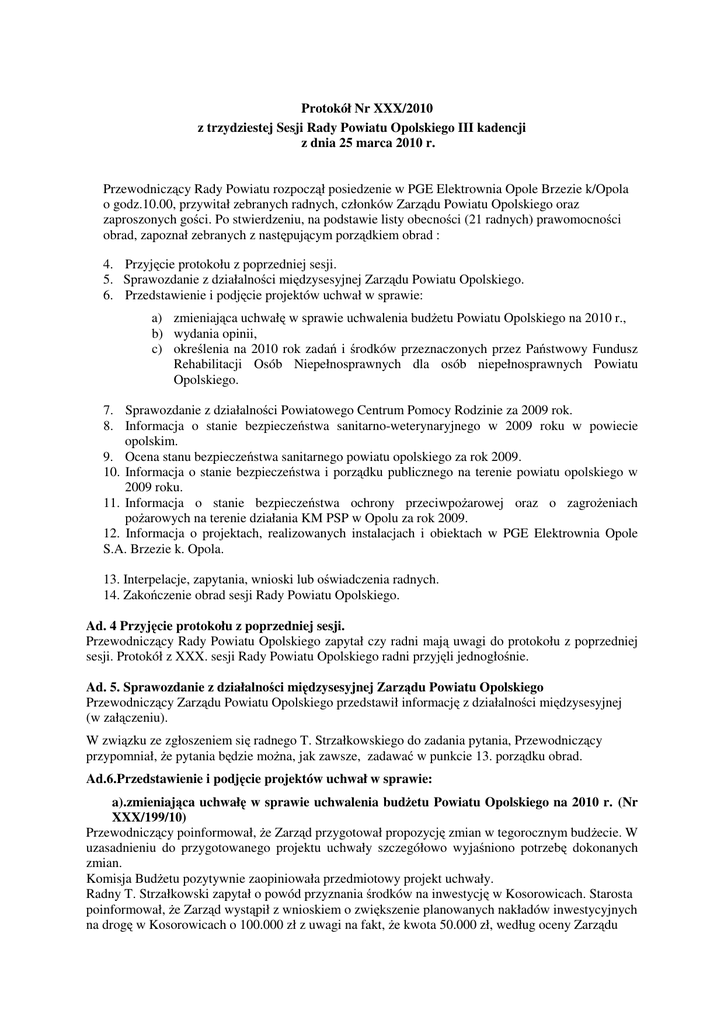 Protokół Nr XXX/2010
z trzydziestej Sesji Rady Powiatu Opolskiego III kadencji
z dnia 25 marca 2010 r.

Przewodniczący Rady Powiatu rozpoczął posiedzenie w PGE Elektrownia Opole Brzezie k/Opola o godz.10.00, przywitał zebranych radnych, członków Zarządu Powiatu Opolskiego oraz zaproszonych gości. Po stwierdzeniu, na podstawie listy obecności (21 radnych) prawomocności obrad, zapoznał zebranych z następującym porządkiem obrad :

4. Przyjęcie protokołu z poprzedniej sesji.
5. Sprawozdanie z działalności międzysesyjnej Zarządu Powiatu Opolskiego.
6. Przedstawienie i podjęcie projektów uchwał w sprawie:

a) zmieniająca uchwałę w sprawie uchwalenia budżetu Powiatu Opolskiego na 2010 r.,
b) wydania opinii,
c) określenia na 2010 rok zadań i środków przeznaczonych przez Państwowy Fundusz Rehabilitacji Osób Niepełnosprawnych dla osób niepełnosprawnych Powiatu Opolskiego.

7. Sprawozdanie z działalności Powiatowego Centrum Pomocy Rodzinie za 2009 rok.
8. Informacja o stanie bezpieczeństwa sanitarno-weterynaryjnego w 2009 roku w powiecie opolskim.
9. Ocena stanu bezpieczeństwa sanitarnego powiatu opolskiego za rok 2009.
10. Informacja o stanie bezpieczeństwa i porządku publicznego na terenie powiatu opolskiego w 2009 roku.
11. Informacja o stanie bezpieczeństwa ochrony przeciwpożarowej oraz o zagrożeniach pożarowych na terenie działania KM PSP w Opolu za rok 2009.
12. Informacja o projektach, realizowanych instalacjach i obiektach w PGE Elektrownia Opole S.A. Brzezie k. Opola.

13. Interpelacje, zapytania, wnioski lub oświadczenia radnych.
14. Zakończenie obrad sesji Rady Powiatu Opolskiego.

Ad. 4 Przyjęcie protokołu z poprzedniej sesji.
Przewodniczący Rady Powiatu Opolskiego zapytał czy radni mają uwagi do protokołu z poprzedniej sesji. Protokół z XXX. sesji Rady Powiatu Opolskiego radni przyjęli jednogłośnie.

Ad. 5. Sprawozdanie z działalności międzysesyjnej Zarządu Powiatu Opolskiego
Przewodniczący Zarządu Powiatu Opolskiego przedstawił informację z działalności międzysesyjnej (w załączeniu).

W związku ze zgłoszeniem się radnego T. Strzałkowskiego do zadania pytania, Przewodniczący przypomniał, że pytania będzie można, jak zawsze, zadawać w punkcie 13. porządku obrad.

Ad.6.Przedstawienie i podjęcie projektów uchwał w sprawie:

a).zmieniająca uchwałę w sprawie uchwalenia budżetu Powiatu Opolskiego na 2010 r. (Nr XXX/199/10)
Przewodniczący poinformował, że Zarząd przygotował propozycję zmian w tegorocznym budżecie. W uzasadnieniu do przygotowanego projektu uchwały szczegółowo wyjaśniono potrzebę dokonanych zmian.
Komisja Budżetu pozytywnie zaopiniowała przedmiotowy projekt uchwały.
Radny T. Strzałkowski zapytał o powód przyznania środków na inwestycję w Kosorowicach. Starosta poinformował, że Zarząd wystąpił z wnioskiem o zwiększenie planowanych nakładów inwestycyjnych na drogę w Kosorowicach o 100.000 zł z uwagi na fakt, że kwota 50.000 zł, według oceny Zarządu